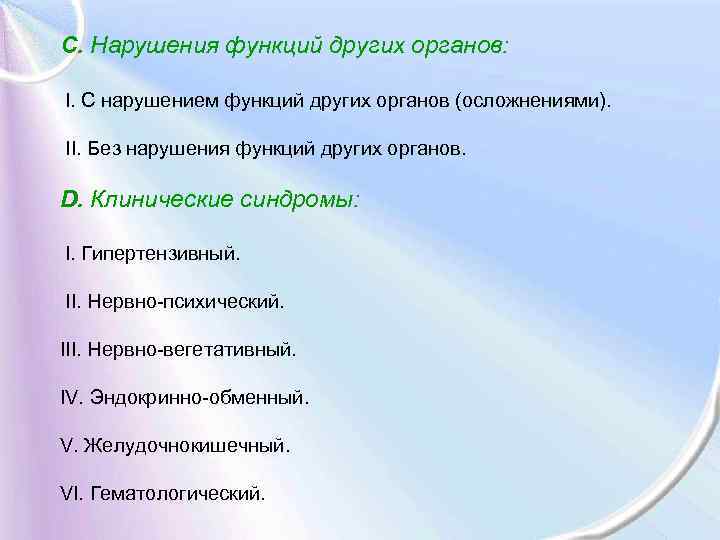 C. Нарушения функций других органов:

I. С нарушением функций других органов (осложнениями).

II. Без нарушения функций других органов.

D. Клинические синдромы:

I. Гипертензивный.

II. Нервно-психический.

III. Нервно-вегетативный.

IV. Эндокринно-обменный.

V. Желудочнокишечный.

VI. Гематологический.